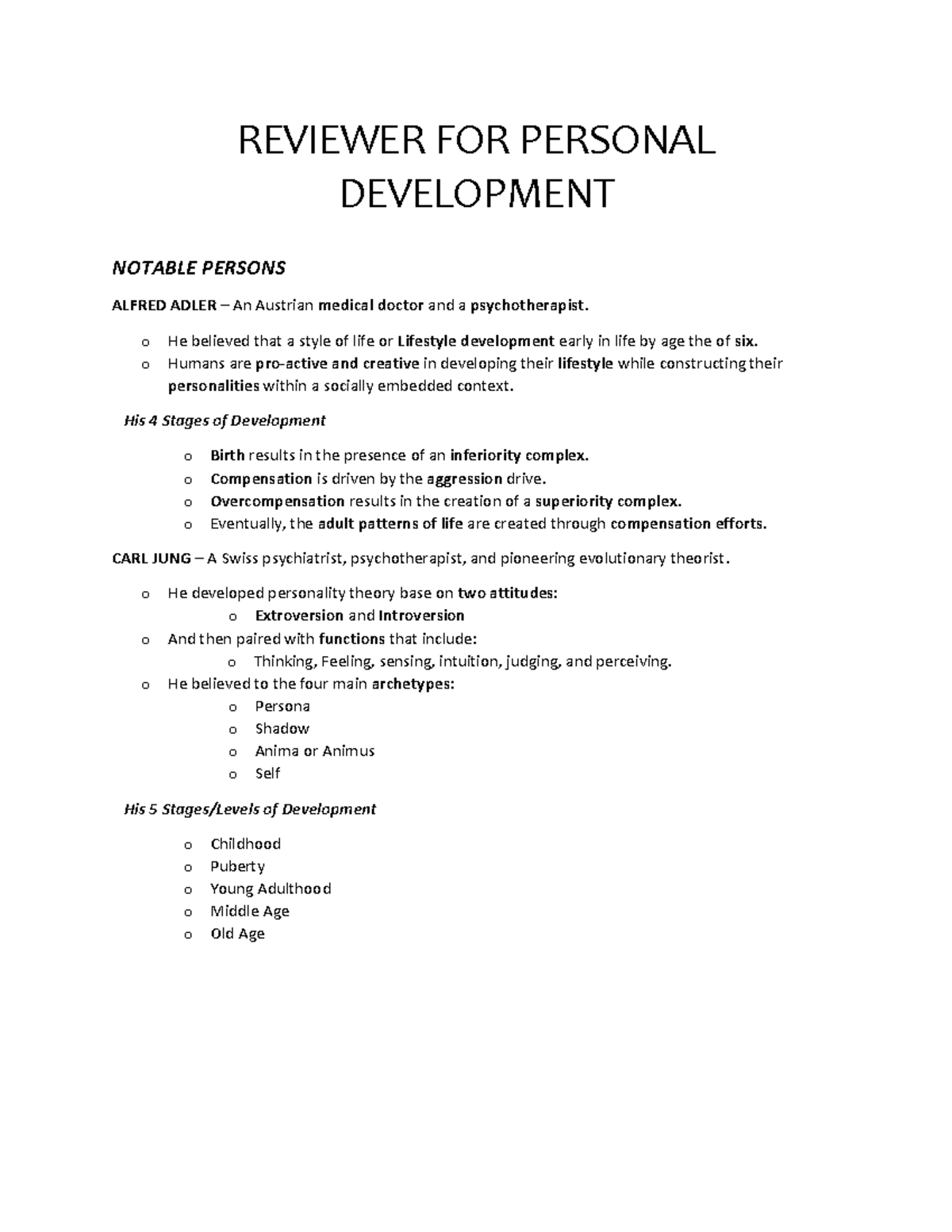 REVIEWER FOR PERSONAL DEVELOPMENT

NOTABLE PERSONS

ALFRED ADLER – An Austrian medical doctor and a psychotherapist.

o He believed that a style of life or Lifestyle development early in life by age the of six.
o Humans are pro-active and creative in developing their lifestyle while constructing their personalities within a socially embedded context.

His 4 Stages of Development

o Birth results in the presence of an inferiority complex.
o Compensation is driven by the aggression drive.
o Overcompensation results in the creation of a superiority complex.
o Eventually, the adult patterns of life are created through compensation efforts.

CARL JUNG – A Swiss psychiatrist, psychotherapist, and pioneering evolutionary theorist.

o He developed personality theory base on two attitudes:
o Extroversion and Introversion
o And then paired with functions that include:
o Thinking, Feeling, sensing, intuition, judging, and perceiving.
o He believed to the four main archetypes:
o Persona
o Shadow
o Anima or Animus
o Self

His 5 Stages/Levels of Development

o Childhood
o Puberty
o Young Adulthood
o Middle Age
o Old Age